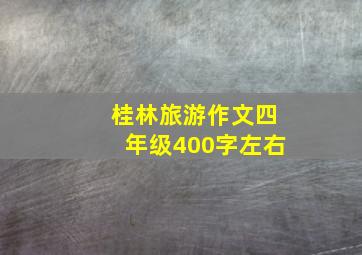 桂林旅游作文四年级400字左右